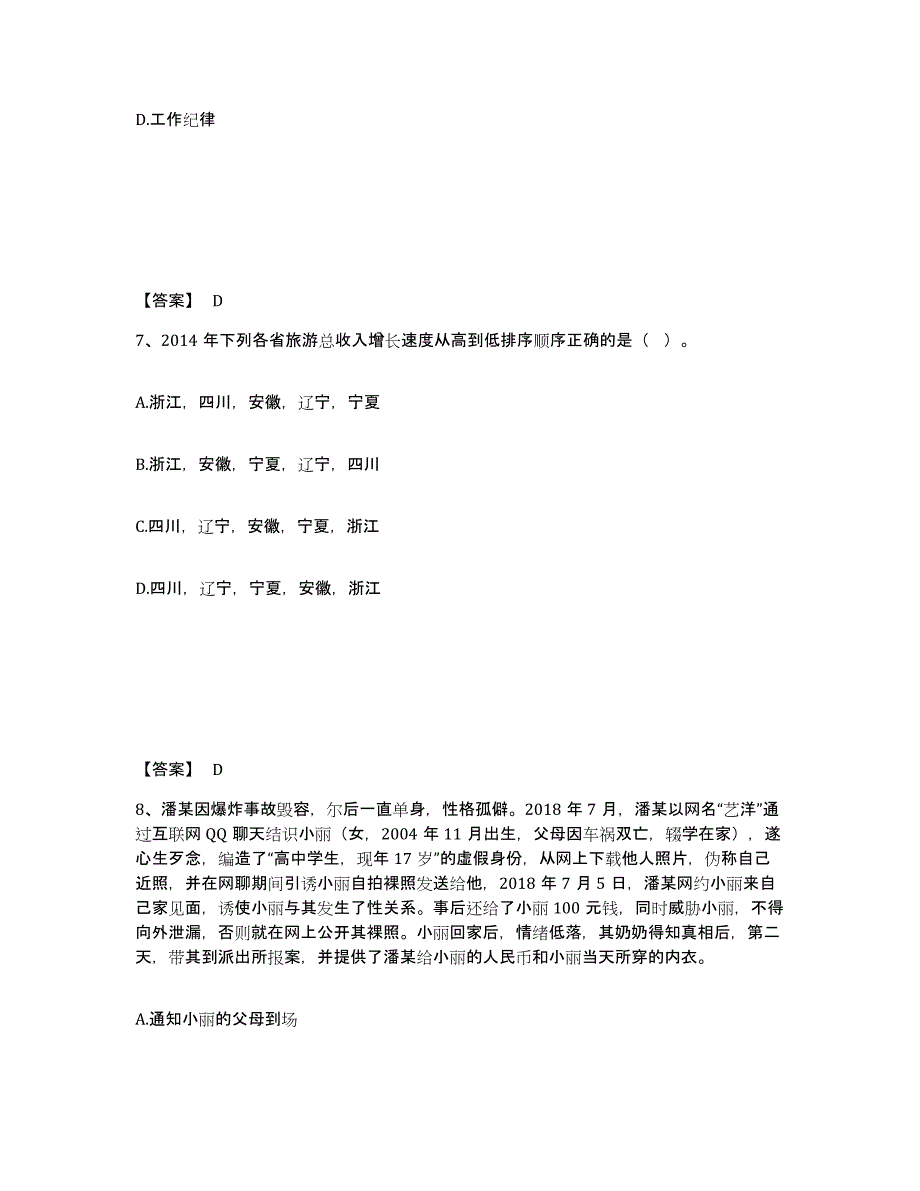 D.工作纪律

【答案】 D

7、2014 年下列各省旅游总收入增长速度从高到低排序顺序正确的是（ ）。

A.浙江，四川，安徽，辽宁，宁夏

B.浙江，安徽，宁夏，辽宁，四川

C.四川，辽宁，安徽，宁夏，浙江

D.四川，辽宁，宁夏，安徽，浙江

【答案】 D

8、潘某因爆炸事故毁容，尔后一直单身，性格孤僻。2018 年 7 月，潘某以网名“艺洋”通过互联网 QQ 聊天结识小丽（女，2004 年 11 月出生，父母因车祸双亡，辍学在家），遂心生歹念，编造了“高中学生，现年 17 岁”的虚假身份，从网上下载他人照片，伪称自己近照，并在网聊期间引诱小丽自拍裸照发送给他，2018 年 7 月 5 日，潘某网约小丽来自己家见面，诱使小丽与其发生了性关系。事后还给了小丽 100 元钱，同时威胁小丽，不得向外泄漏，否则就在网上公开其裸照。小丽回家后，情绪低落，其奶奶得知真相后，第二天，带其到派出所报案，并提供了潘某给小丽的人民币和小丽当天所穿的内衣。

A.通知小丽的父母到场